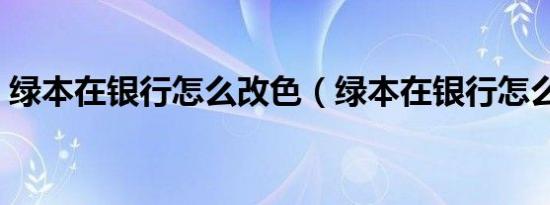 绿本在银行怎么改色（绿本在银行怎么